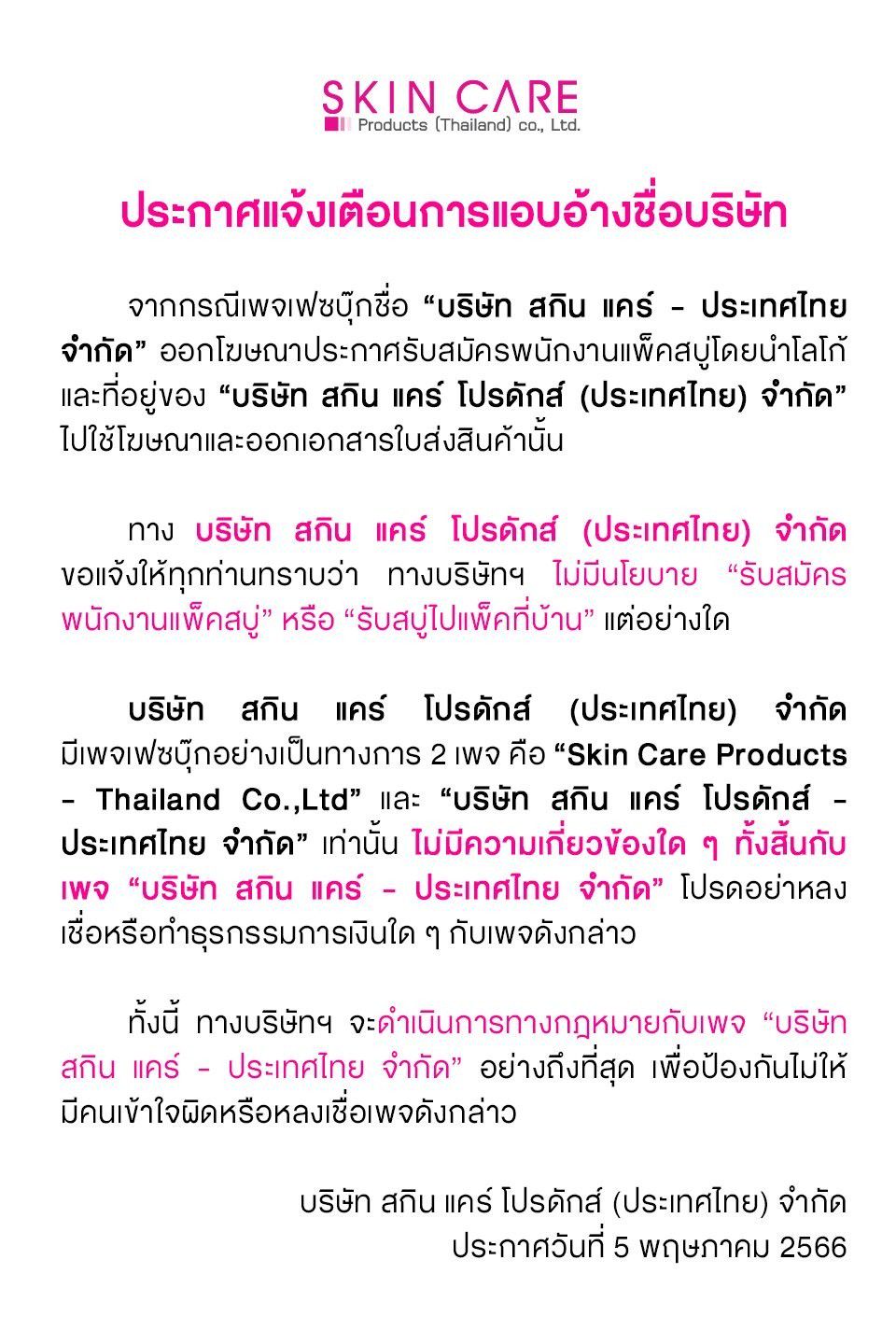 SKIN CARE
Products (Thailand) co., Ltd.

ประกาศแจ้งเตือนการแอบอ้างชื่อบริษัท

จากกรณีเพจเฟซบุ๊กชื่อ "บริษัท สกิน แคร์ - ประเทศไทย จำกัด" ออกโฆษณาประกาศรับสมัครพนักงานแพ็คสบู่โดยนำโลโก้และที่อยู่ของ "บริษัท สกิน แคร์ โปรดักส์ (ประเทศไทย) จำกัด" ไปใช้โฆษณาและออกเอกสารใบส่งสินค้านั้น

ทาง บริษัท สกิน แคร์ โปรดักส์ (ประเทศไทย) จำกัด ขอแจ้งให้ทุกท่านทราบว่า ทางบริษัทฯ ไม่มีนโยบาย "รับสมัครพนักงานแพ็คสบู่" หรือ "รับสบู่ไปแพ็คที่บ้าน" แต่อย่างใด

บริษัท สกิน แคร์ โปรดักส์ (ประเทศไทย) จำกัด มีเพจเฟซบุ๊กอย่างเป็นทางการ 2 เพจ คือ "Skin Care Products - Thailand Co.,Ltd" และ "บริษัท สกิน แคร์ โปรดักส์ - ประเทศไทย จำกัด" เท่านั้น ไม่มีความเกี่ยวข้องใด ๆ ทั้งสิ้นกับเพจ "บริษัท สกิน แคร์ - ประเทศไทย จำกัด" โปรดอย่าหลงเชื่อหรือทำธุรกรรมการเงินใด ๆ กับเพจดังกล่าว

ทั้งนี้ ทางบริษัทฯ จะดำเนินการทางกฎหมายกับเพจ "บริษัท สกิน แคร์ - ประเทศไทย จำกัด" อย่างถึงที่สุด เพื่อป้องกันไม่ให้มีคนเข้าใจผิดหรือหลงเชื่อเพจดังกล่าว

บริษัท สกิน แคร์ โปรดักส์ (ประเทศไทย) จำกัด
ประกาศวันที่ 5 พฤษภาคม 2566